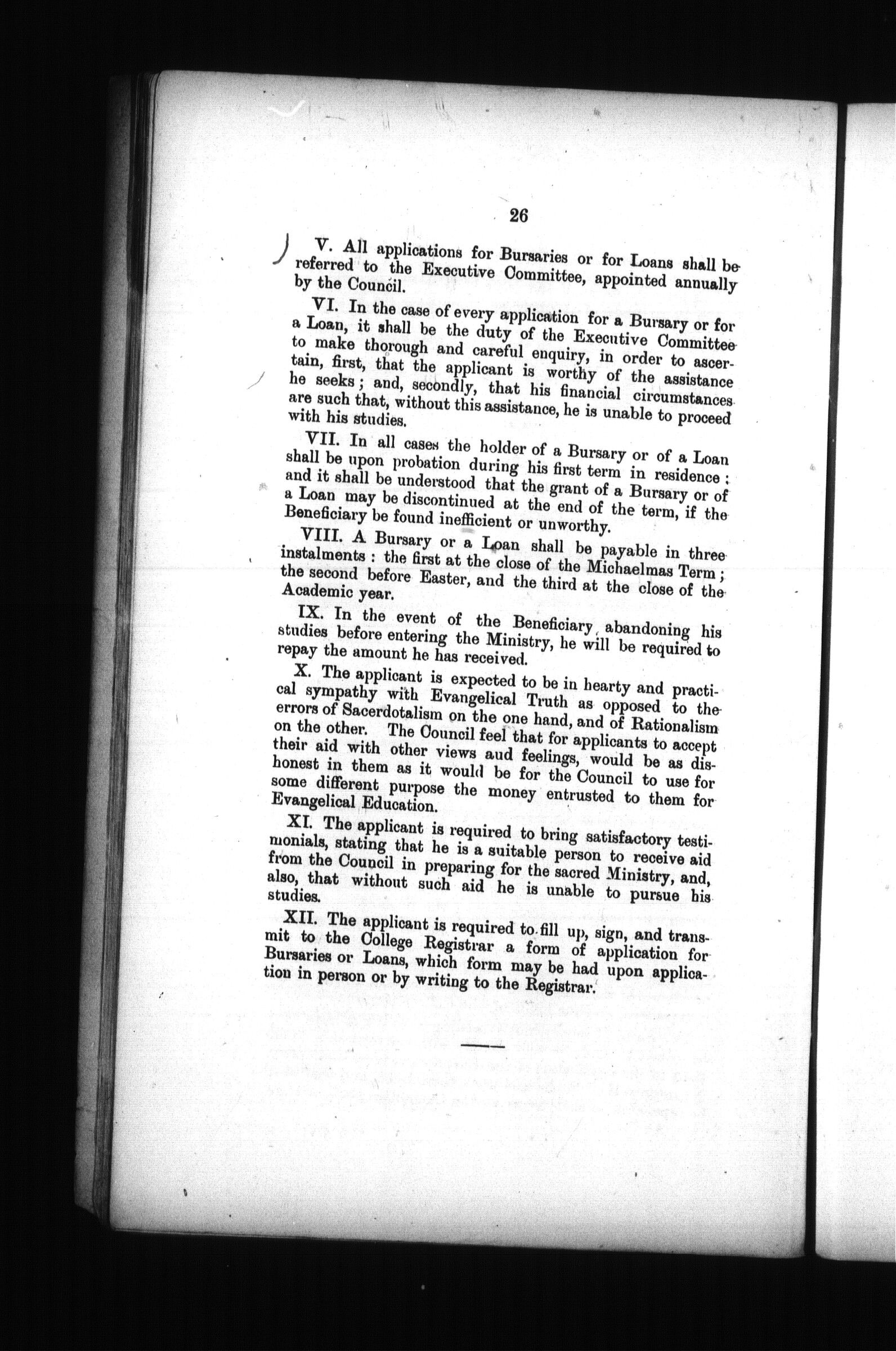 26

V. All applications for Bursaries or for Loans shall be referred to the Executive Committee, appointed annually by the Council.

VI. In the case of every application for a Bursary or for a Loan, it shall be the duty of the Executive Committee to make thorough and careful enquiry, in order to ascertain, first, that the applicant is worthy of the assistance he seeks; and, secondly, that his financial circumstances are such that, without this assistance, he is unable to proceed with his studies.

VII. In all cases the holder of a Bursary or of a Loan shall be upon probation during his first term in residence: and it shall be understood that the grant of a Bursary or of a Loan may be discontinued at the end of the term, if the Beneficiary be found inefficient or unworthy.

VIII. A Bursary or a Loan shall be payable in three instalments: the first at the close of the Michaelmas Term; the second before Easter, and the third at the close of the Academic year.

IX. In the event of the Beneficiary abandoning his studies before entering the Ministry, he will be required to repay the amount he has received.

X. The applicant is expected to be in hearty and practical sympathy with Evangelical Truth as opposed to the errors of Sacerdotalism on the one hand, and of Rationalism on the other. The Council feel that for applicants to accept their aid with other views aud feelings, would be as dishonest in them as it would be for the Council to use for some different purpose the money entrusted to them for Evangelical Education.

XI. The applicant is required to bring satisfactory testimonials, stating that he is a suitable person to receive aid from the Council in preparing for the sacred Ministry, and, also, that without such aid he is unable to pursue his studies.

XII. The applicant is required to fill up, sign, and transmit to the College Registrar a form of application for Bursaries or Loans, which form may be had upon application in person or by writing to the Registrar.